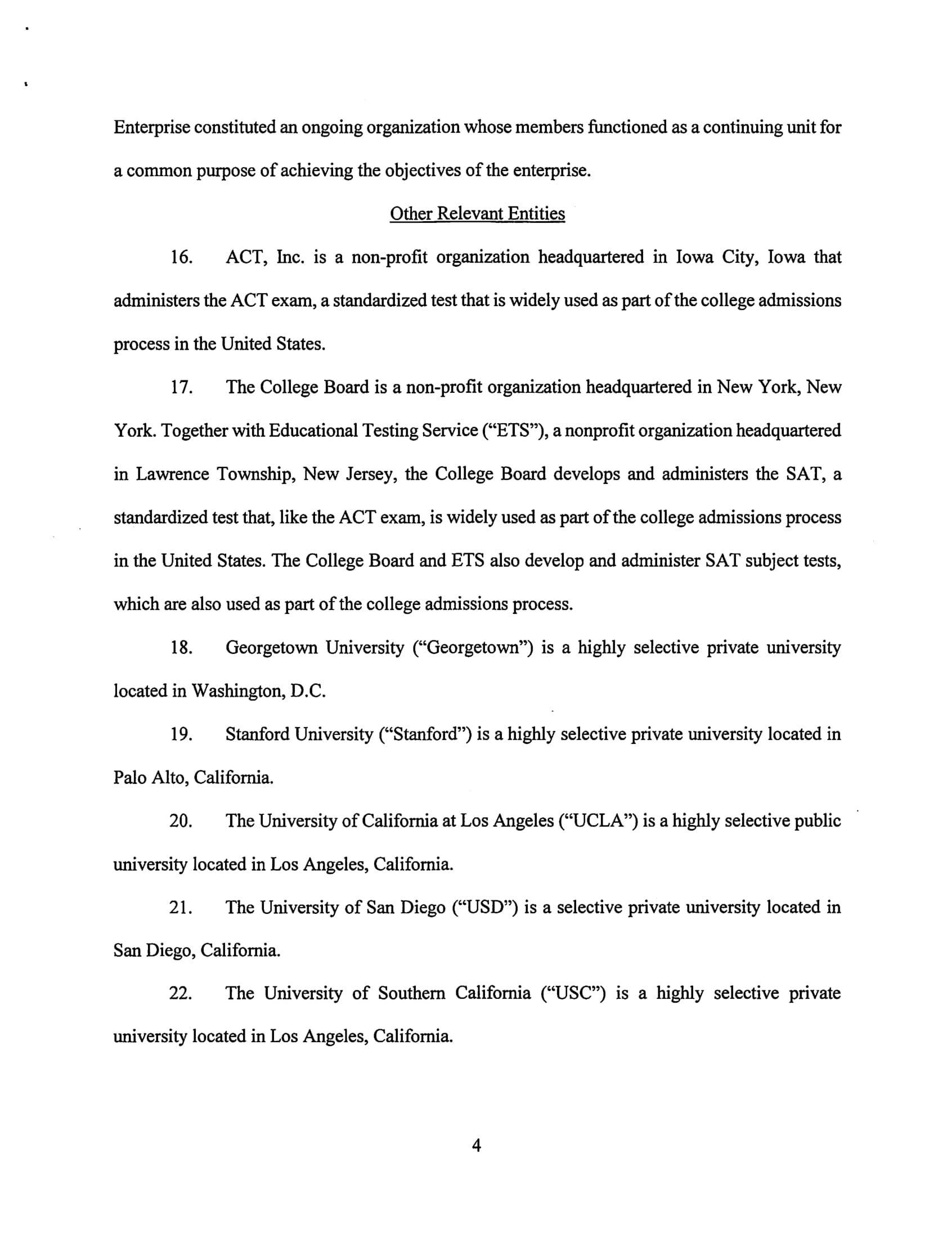 Enterprise constituted an ongoing organization whose members functioned as a continuing unit for a common purpose of achieving the objectives of the enterprise.

Other Relevant Entities

16. ACT, Inc. is a non-profit organization headquartered in Iowa City, Iowa that administers the ACT exam, a standardized test that is widely used as part of the college admissions process in the United States.

17. The College Board is a non-profit organization headquartered in New York, New York. Together with Educational Testing Service ("ETS"), a nonprofit organization headquartered in Lawrence Township, New Jersey, the College Board develops and administers the SAT, a standardized test that, like the ACT exam, is widely used as part of the college admissions process in the United States. The College Board and ETS also develop and administer SAT subject tests, which are also used as part of the college admissions process.

18. Georgetown University ("Georgetown") is a highly selective private university located in Washington, D.C.

19. Stanford University ("Stanford") is a highly selective private university located in Palo Alto, California.

20. The University of California at Los Angeles ("UCLA") is a highly selective public university located in Los Angeles, California.

21. The University of San Diego ("USD") is a selective private university located in San Diego, California.

22. The University of Southern California ("USC") is a highly selective private university located in Los Angeles, California.

4